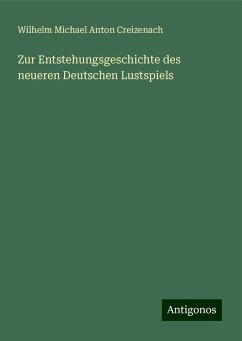 Wilhelm Michael Anton Creizenach

Zur Entstehungsgeschichte des neueren Deutschen Lustspiels

Antigonos